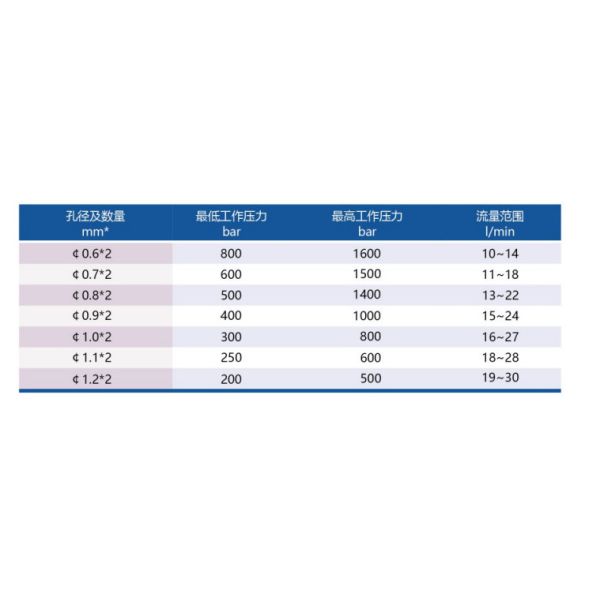 | 孔径及数量 mm* | 最低工作压力 bar | 最高工作压力 bar | 流量范围 l/min |
|---|---|---|---|
| ¢ 0.6*2 | 800 | 1600 | 10~14 |
| ¢ 0.7*2 | 600 | 1500 | 11~18 |
| ¢ 0.8*2 | 500 | 1400 | 13~22 |
| ¢ 0.9*2 | 400 | 1000 | 15~24 |
| ¢ 1.0*2 | 300 | 800 | 16~27 |
| ¢ 1.1*2 | 250 | 600 | 18~28 |
| ¢ 1.2*2 | 200 | 500 | 19~30 |